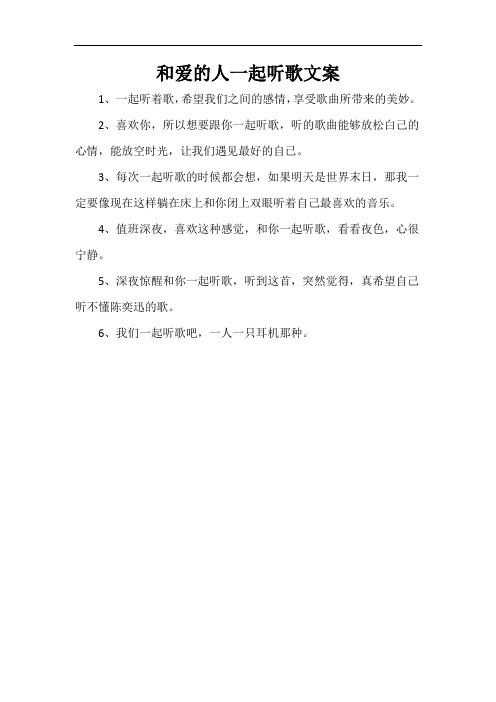 和爱的人一起听歌文案

1、一起听着歌，希望我们之间的感情，享受歌曲所带来的美妙。

2、喜欢你，所以想要跟你一起听歌，听的歌曲能够放松自己的心情，能放空时光，让我们遇见最好的自己。

3、每次一起听歌的时候都会想，如果明天是世界末日，那我一定要像现在这样躺在床上和你闭上双眼听着自己最喜欢的音乐。

4、值班深夜，喜欢这种感觉，和你一起听歌，看看夜色，心很宁静。

5、深夜惊醒和你一起听歌，听到这首，突然觉得，真希望自己听不懂陈奕迅的歌。

6、我们一起听歌吧，一人一只耳机那种。